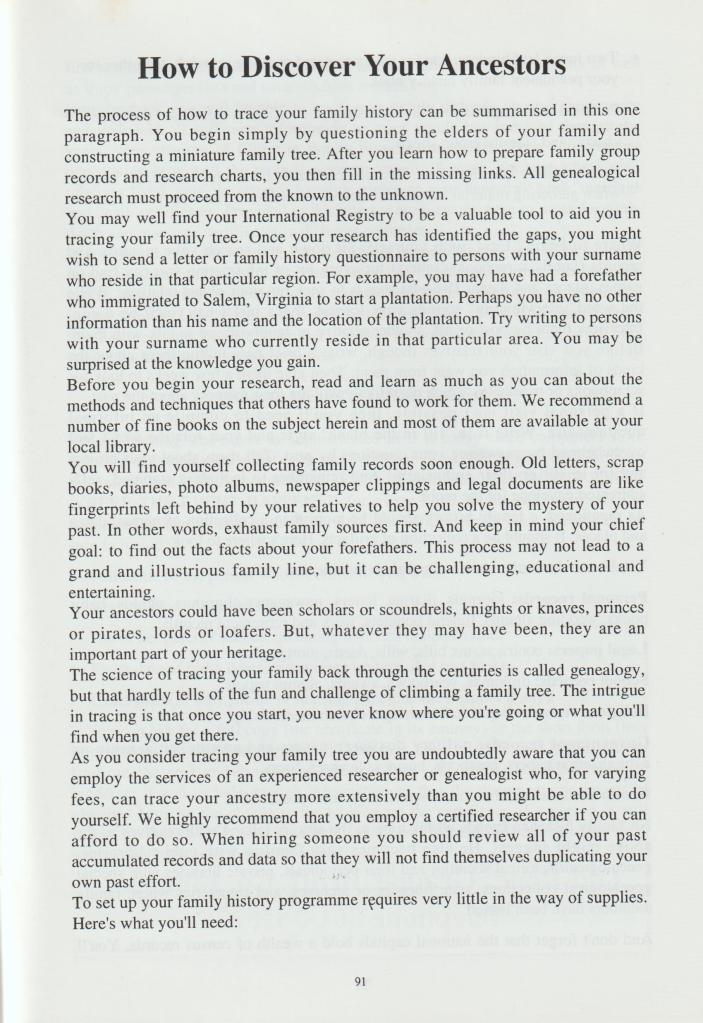 How to Discover Your Ancestors

The process of how to trace your family history can be summarised in this one paragraph. You begin simply by questioning the elders of your family and constructing a miniature family tree. After you learn how to prepare family group records and research charts, you then fill in the missing links. All genealogical research must proceed from the known to the unknown.

You may well find your International Registry to be a valuable tool to aid you in tracing your family tree. Once your research has identified the gaps, you might wish to send a letter or family history questionnaire to persons with your surname who reside in that particular region. For example, you may have had a forefather who immigrated to Salem, Virginia to start a plantation. Perhaps you have no other information than his name and the location of the plantation. Try writing to persons with your surname who currently reside in that particular area. You may be surprised at the knowledge you gain.

Before you begin your research, read and learn as much as you can about the methods and techniques that others have found to work for them. We recommend a number of fine books on the subject herein and most of them are available at your local library.

You will find yourself collecting family records soon enough. Old letters, scrap books, diaries, photo albums, newspaper clippings and legal documents are like fingerprints left behind by your relatives to help you solve the mystery of your past. In other words, exhaust family sources first. And keep in mind your chief goal: to find out the facts about your forefathers. This process may not lead to a grand and illustrious family line, but it can be challenging, educational and entertaining.

Your ancestors could have been scholars or scoundrels, knights or knaves, princes or pirates, lords or loafers. But, whatever they may have been, they are an important part of your heritage.

The science of tracing your family back through the centuries is called genealogy, but that hardly tells of the fun and challenge of climbing a family tree. The intrigue in tracing is that once you start, you never know where you're going or what you'll find when you get there.

As you consider tracing your family tree you are undoubtedly aware that you can employ the services of an experienced researcher or genealogist who, for varying fees, can trace your ancestry more extensively than you might be able to do yourself. We highly recommend that you employ a certified researcher if you can afford to do so. When hiring someone you should review all of your past accumulated records and data so that they will not find themselves duplicating your own past effort.

To set up your family history programme requires very little in the way of supplies. Here's what you'll need:

91